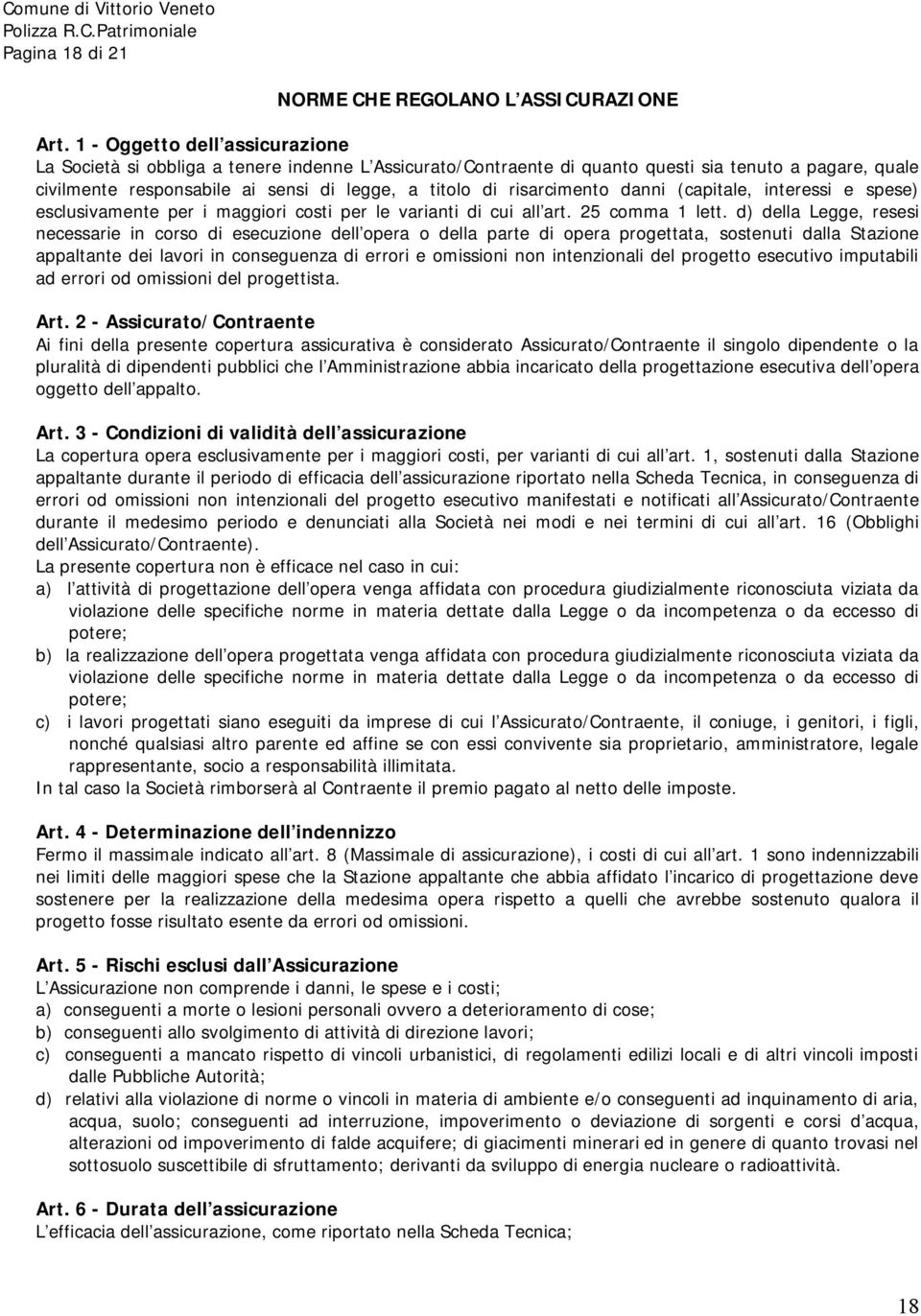 Comune di Vittorio Veneto
Polizza R.C.Patrimoniale
Pagina 18 di 21

NORME CHE REGOLANO L ASSICURAZIONE

Art. 1 - Oggetto dell assicurazione
La Società si obbliga a tenere indenne L Assicurato/Contraente di quanto questi sia tenuto a pagare, quale civilmente responsabile ai sensi di legge, a titolo di risarcimento danni (capitale, interessi e spese) esclusivamente per i maggiori costi per le varianti di cui all art. 25 comma 1 lett. d) della Legge, resesi necessarie in corso di esecuzione dell opera o della parte di opera progettata, sostenuti dalla Stazione appaltante dei lavori in conseguenza di errori e omissioni non intenzionali del progetto esecutivo imputabili ad errori od omissioni del progettista.

Art. 2 - Assicurato/Contraente
Ai fini della presente copertura assicurativa è considerato Assicurato/Contraente il singolo dipendente o la pluralità di dipendenti pubblici che l Amministrazione abbia incaricato della progettazione esecutiva dell opera oggetto dell appalto.

Art. 3 - Condizioni di validità dell assicurazione
La copertura opera esclusivamente per i maggiori costi, per varianti di cui all art. 1, sostenuti dalla Stazione appaltante durante il periodo di efficacia dell assicurazione riportato nella Scheda Tecnica, in conseguenza di errori od omissioni non intenzionali del progetto esecutivo manifestati e notificati all Assicurato/Contraente durante il medesimo periodo e denunciati alla Società nei modi e nei termini di cui all art. 16 (Obblighi dell Assicurato/Contraente).
La presente copertura non è efficace nel caso in cui:
a) l attività di progettazione dell opera venga affidata con procedura giudizialmente riconosciuta viziata da violazione delle specifiche norme in materia dettate dalla Legge o da incompetenza o da eccesso di potere;
b) la realizzazione dell opera progettata venga affidata con procedura giudizialmente riconosciuta viziata da violazione delle specifiche norme in materia dettate dalla Legge o da incompetenza o da eccesso di potere;
c) i lavori progettati siano eseguiti da imprese di cui l Assicurato/Contraente, il coniuge, i genitori, i figli, nonché qualsiasi altro parente ed affine se con essi convivente sia proprietario, amministratore, legale rappresentante, socio a responsabilità illimitata.
In tal caso la Società rimborserà al Contraente il premio pagato al netto delle imposte.

Art. 4 - Determinazione dell indennizzo
Fermo il massimale indicato all art. 8 (Massimale di assicurazione), i costi di cui all art. 1 sono indennizzabili nei limiti delle maggiori spese che la Stazione appaltante che abbia affidato l incarico di progettazione deve sostenere per la realizzazione della medesima opera rispetto a quelli che avrebbe sostenuto qualora il progetto fosse risultato esente da errori od omissioni.

Art. 5 - Rischi esclusi dall Assicurazione
L Assicurazione non comprende i danni, le spese e i costi;
a) conseguenti a morte o lesioni personali ovvero a deterioramento di cose;
b) conseguenti allo svolgimento di attività di direzione lavori;
c) conseguenti a mancato rispetto di vincoli urbanistici, di regolamenti edilizi locali e di altri vincoli imposti dalle Pubbliche Autorità;
d) relativi alla violazione di norme o vincoli in materia di ambiente e/o conseguenti ad inquinamento di aria, acqua, suolo; conseguenti ad interruzione, impoverimento o deviazione di sorgenti e corsi d acqua, alterazioni od impoverimento di falde acquifere; di giacimenti minerari ed in genere di quanto trovasi nel sottosuolo suscettibile di sfruttamento; derivanti da sviluppo di energia nucleare o radioattività.

Art. 6 - Durata dell assicurazione
L efficacia dell assicurazione, come riportato nella Scheda Tecnica;

18